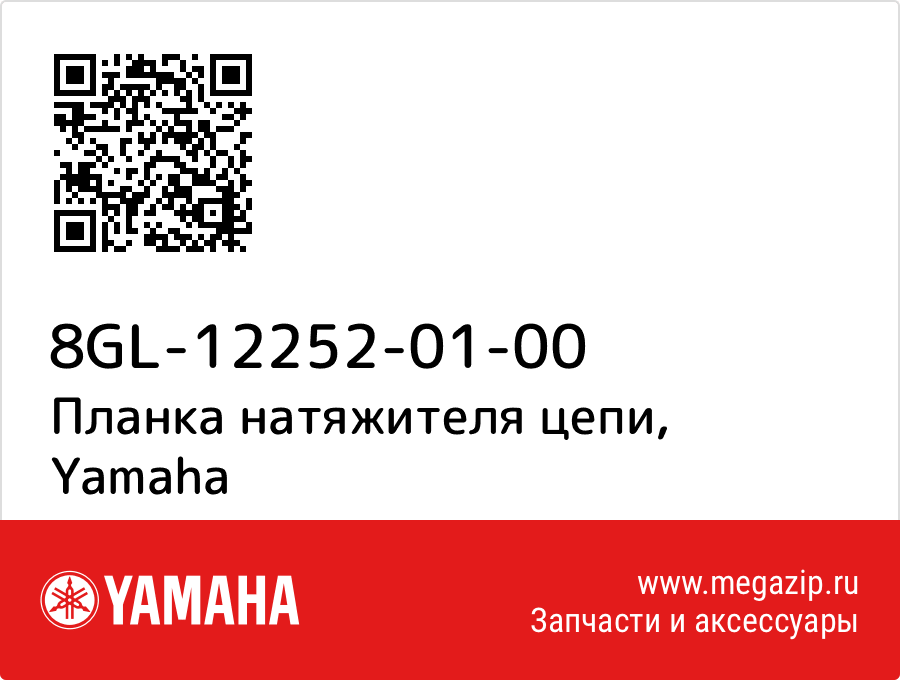 8GL-12252-01-00
Планка натяжителя цепи, Yamaha

YAMAHA

www.megazip.ru
Запчасти и аксессуары